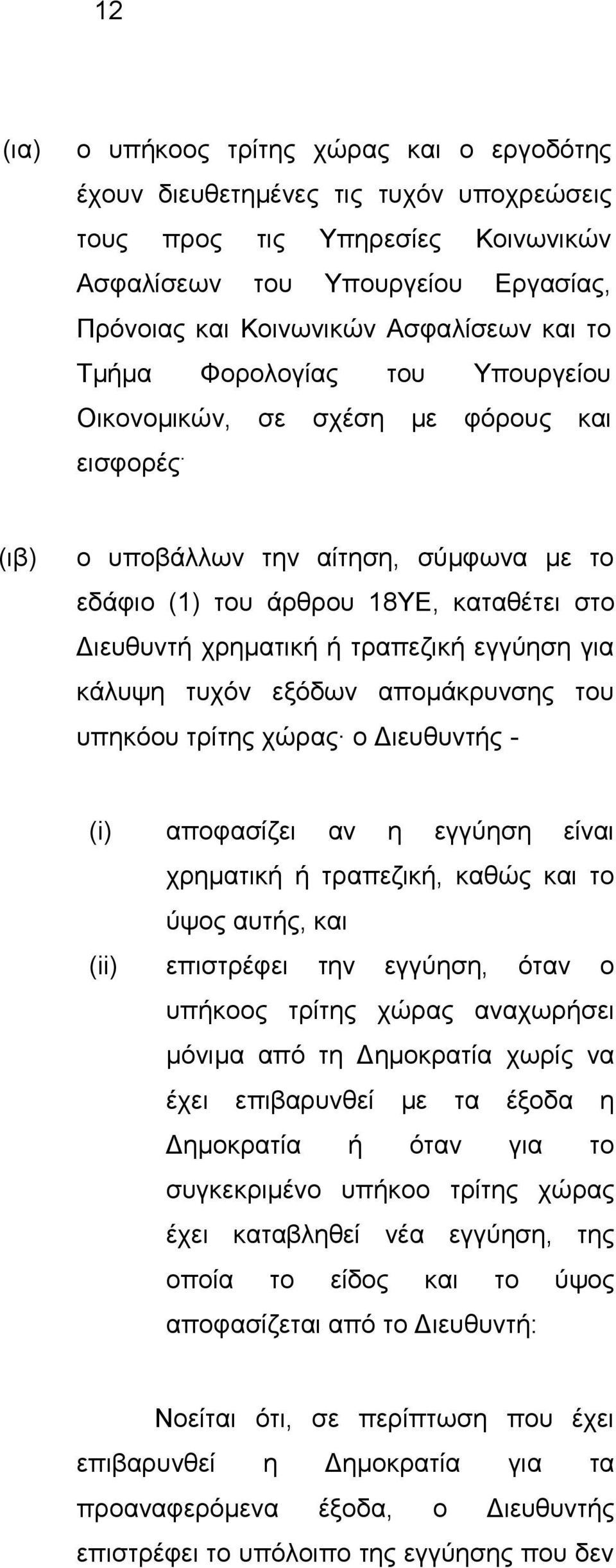 12

(ια) ο υπήκοος τρίτης χώρας και ο εργοδότης έχουν διευθετημένες τις τυχόν υποχρεώσεις τους προς τις Υπηρεσίες Κοινωνικών Ασφαλίσεων του Υπουργείου Εργασίας, Πρόνοιας και Κοινωνικών Ασφαλίσεων και το Τμήμα Φορολογίας του Υπουργείου Οικονομικών, σε σχέση με φόρους και εισφορές·

(ιβ) ο υποβάλλων την αίτηση, σύμφωνα με το εδάφιο (1) του άρθρου 18ΥΕ, καταθέτει στο Διευθυντή χρηματική ή τραπεζική εγγύηση για κάλυψη τυχόν εξόδων απομάκρυνσης του υπηκόου τρίτης χώρας· ο Διευθυντής -

(i) αποφασίζει αν η εγγύηση είναι χρηματική ή τραπεζική, καθώς και το ύψος αυτής, και

(ii) επιστρέφει την εγγύηση, όταν ο υπήκοος τρίτης χώρας αναχωρήσει μόνιμα από τη Δημοκρατία χωρίς να έχει επιβαρυνθεί με τα έξοδα η Δημοκρατία ή όταν για το συγκεκριμένο υπήκοο τρίτης χώρας έχει καταβληθεί νέα εγγύηση, της οποία το είδος και το ύψος αποφασίζεται από το Διευθυντή:

Νοείται ότι, σε περίπτωση που έχει επιβαρυνθεί η Δημοκρατία για τα προαναφερόμενα έξοδα, ο Διευθυντής επιστρέφει το υπόλοιπο της εγγύησης που δεν